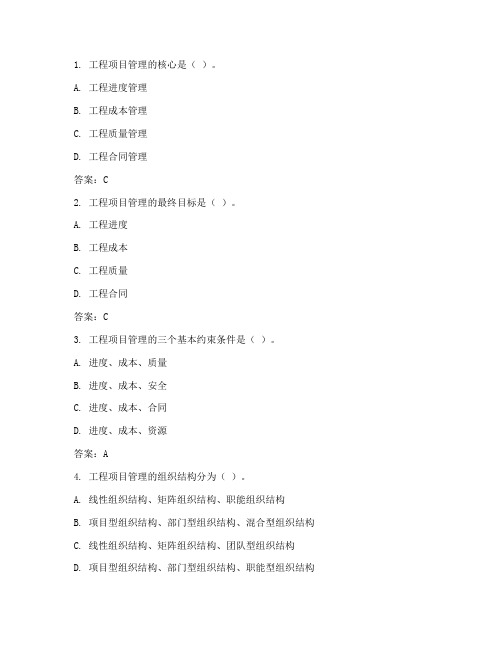 1. 工程项目管理的核心是（ ）。

A. 工程进度管理

B. 工程成本管理

C. 工程质量管理

D. 工程合同管理

答案：C

2. 工程项目管理的最终目标是（ ）。

A. 工程进度

B. 工程成本

C. 工程质量

D. 工程合同

答案：C

3. 工程项目管理的三个基本约束条件是（ ）。

A. 进度、成本、质量

B. 进度、成本、安全

C. 进度、成本、合同

D. 进度、成本、资源

答案：A

4. 工程项目管理的组织结构分为（ ）。

A. 线性组织结构、矩阵组织结构、职能组织结构

B. 项目型组织结构、部门型组织结构、混合型组织结构

C. 线性组织结构、矩阵组织结构、团队型组织结构

D. 项目型组织结构、部门型组织结构、职能型组织结构